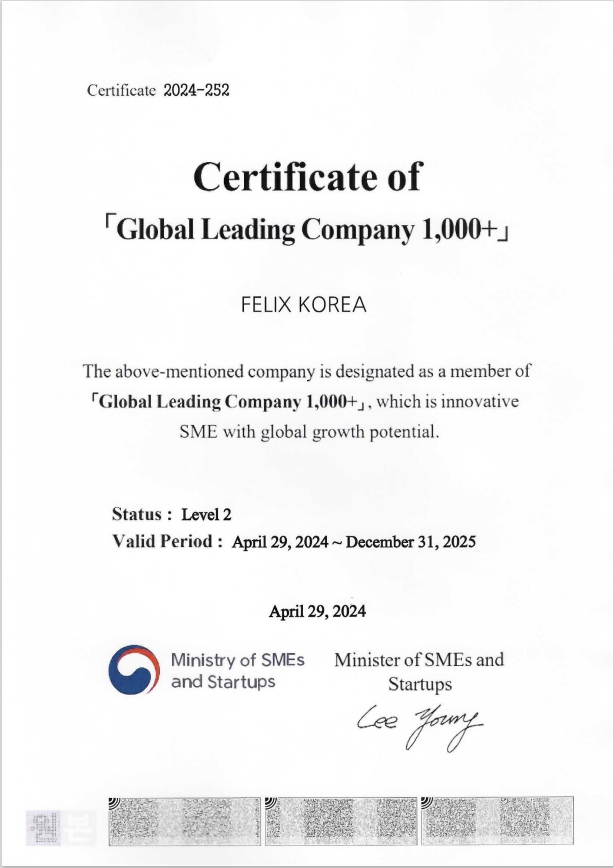 Certificate 2024-252

Certificate of
「Global Leading Company 1,000+」

FELIX KOREA

The above-mentioned company is designated as a member of 「Global Leading Company 1,000+」, which is innovative SME with global growth potential.

Status : Level 2
Valid Period : April 29, 2024 ~ December 31, 2025

April 29, 2024

Ministry of SMEs and Startups

Minister of SMEs and Startups

Lee Young

원본